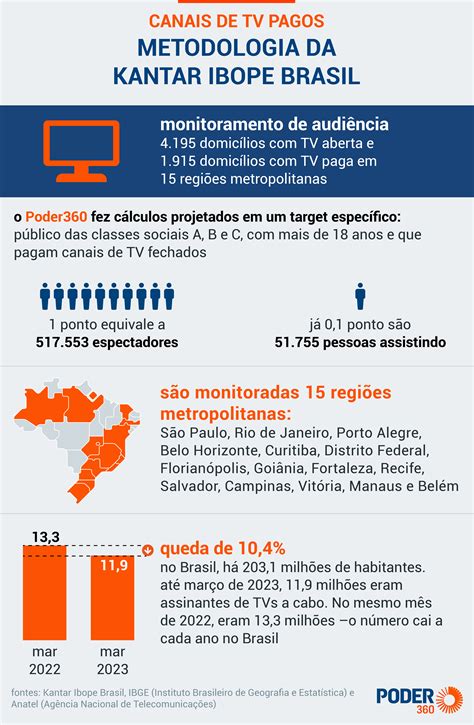 CANAIS DE TV PAGOS
METODOLOGIA DA KANTAR IBOPE BRASIL

monitoramento de audiência
4.195 domicílios com TV aberta e 1.915 domicílios com TV paga em 15 regiões metropolitanas

o Poder360 fez cálculos projetados em um target específico: público das classes sociais A, B e C, com mais de 18 anos e que pagam canais de TV fechados

1 ponto equivale a 517.553 espectadores

já 0,1 ponto são 51.755 pessoas assistindo

são monitoradas 15 regiões metropolitanas:
São Paulo, Rio de Janeiro, Porto Alegre, Belo Horizonte, Curitiba, Distrito Federal, Florianópolis, Goiânia, Fortaleza, Recife, Salvador, Campinas, Vitória, Manaus e Belém

13,3
11,9
mar 2022
mar 2023

queda de 10,4%
no Brasil, há 203,1 milhões de habitantes. até março de 2023, 11,9 milhões eram assinantes de TVs a cabo. No mesmo mês de 2022, eram 13,3 milhões –o número cai a cada ano no Brasil

fontes: Kantar Ibope Brasil, IBGE (Instituto Brasileiro de Geografia e Estatística) e Anatel (Agência Nacional de Telecomunicações)

PODER 360